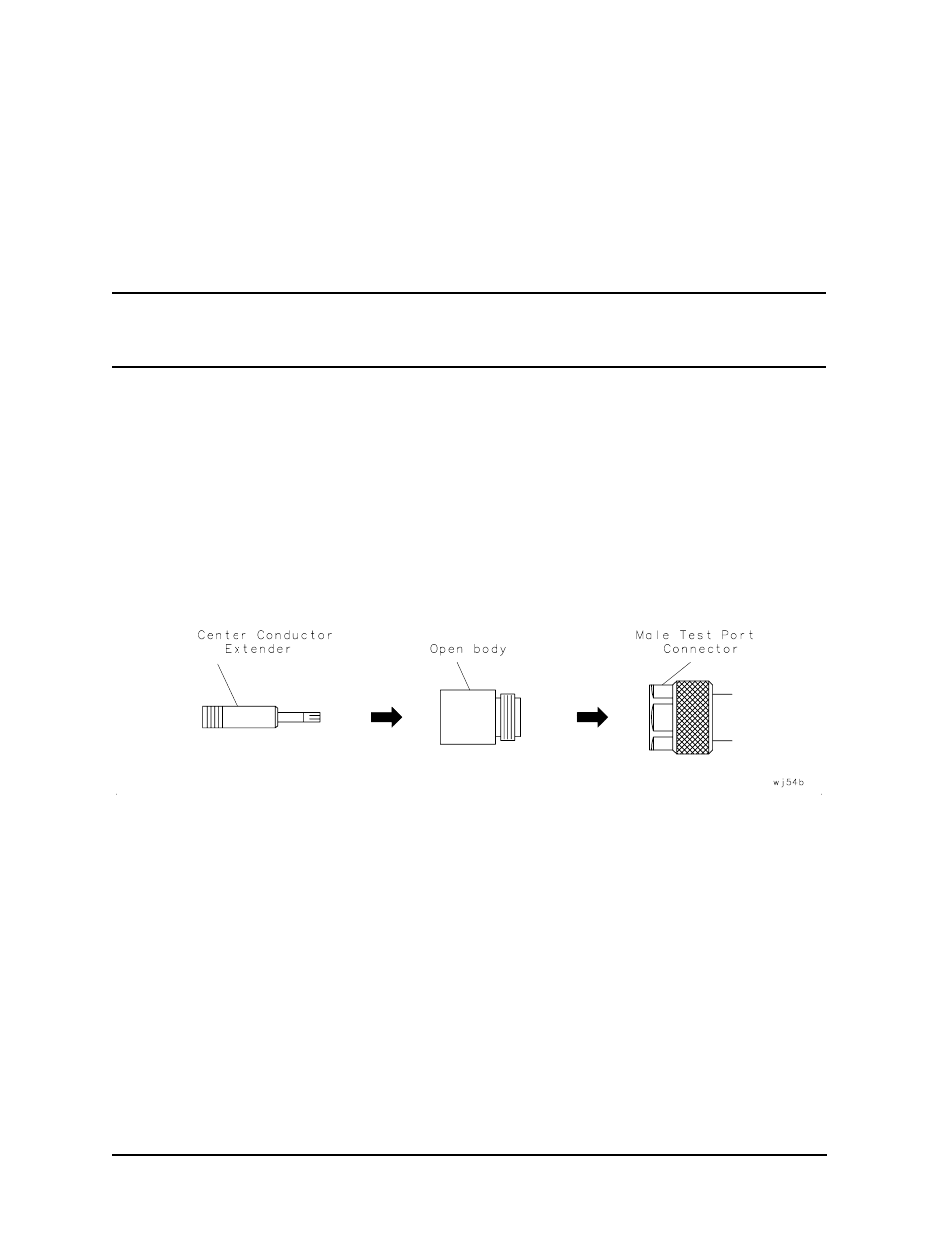 Center Conductor Extender

Open body

Male Test Port Connector

wj54b